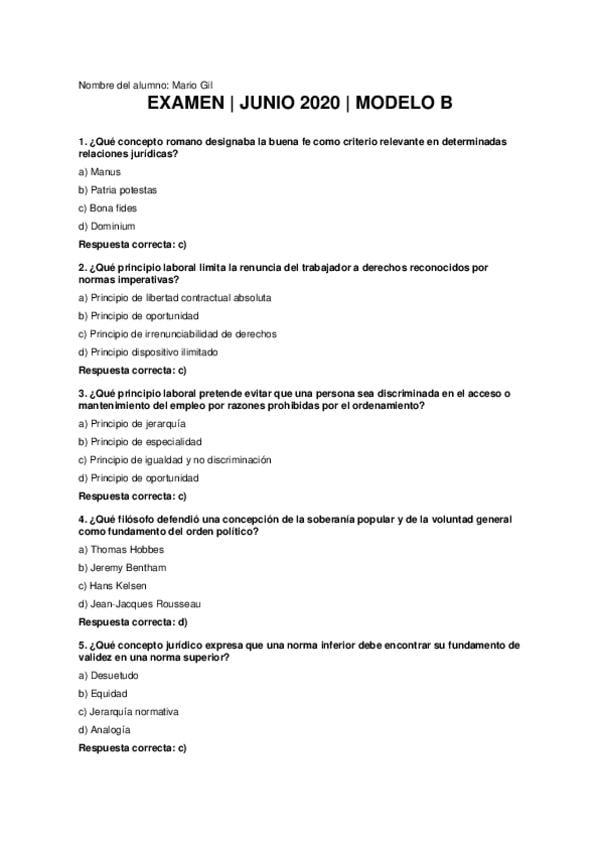 Nombre del alumno: Mario Gil

EXAMEN | JUNIO 2020 | MODELO B

1. ¿Qué concepto romano designaba la buena fe como criterio relevante en determinadas relaciones jurídicas?

a) Manus

b) Patria potestas

c) Bona fides

d) Dominium

Respuesta correcta: c)

2. ¿Qué principio laboral limita la renuncia del trabajador a derechos reconocidos por normas imperativas?

a) Principio de libertad contractual absoluta

b) Principio de oportunidad

c) Principio de irrenunciabilidad de derechos

d) Principio dispositivo ilimitado

Respuesta correcta: c)

3. ¿Qué principio laboral pretende evitar que una persona sea discriminada en el acceso o mantenimiento del empleo por razones prohibidas por el ordenamiento?

a) Principio de jerarquía

b) Principio de especialidad

c) Principio de igualdad y no discriminación

d) Principio de oportunidad

Respuesta correcta: c)

4. ¿Qué filósofo defendió una concepción de la soberanía popular y de la voluntad general como fundamento del orden político?

a) Thomas Hobbes

b) Jeremy Bentham

c) Hans Kelsen

d) Jean-Jacques Rousseau

Respuesta correcta: d)

5. ¿Qué concepto jurídico expresa que una norma inferior debe encontrar su fundamento de validez en una norma superior?

a) Desuetudo

b) Equidad

c) Jerarquía normativa

d) Analogía

Respuesta correcta: c)